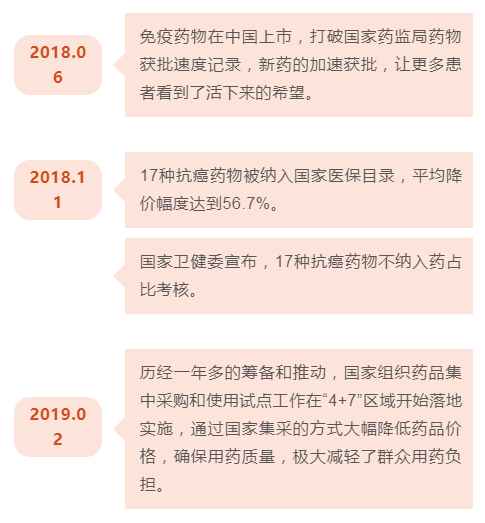 2018.06

免疫药物在中国上市，打破国家药监局药物获批速度记录，新药的加速获批，让更多患者看到了活下来的希望。

2018.11

17种抗癌药物被纳入国家医保目录，平均降价幅度达到56.7%。

国家卫健委宣布，17种抗癌药物不纳入药占比考核。

2019.02

历经一年多的筹备和推动，国家组织药品集中采购和使用试点工作在“4+7”区域开始落地实施，通过国家集采的方式大幅降低药品价格，确保用药质量，极大减轻了群众用药负担。